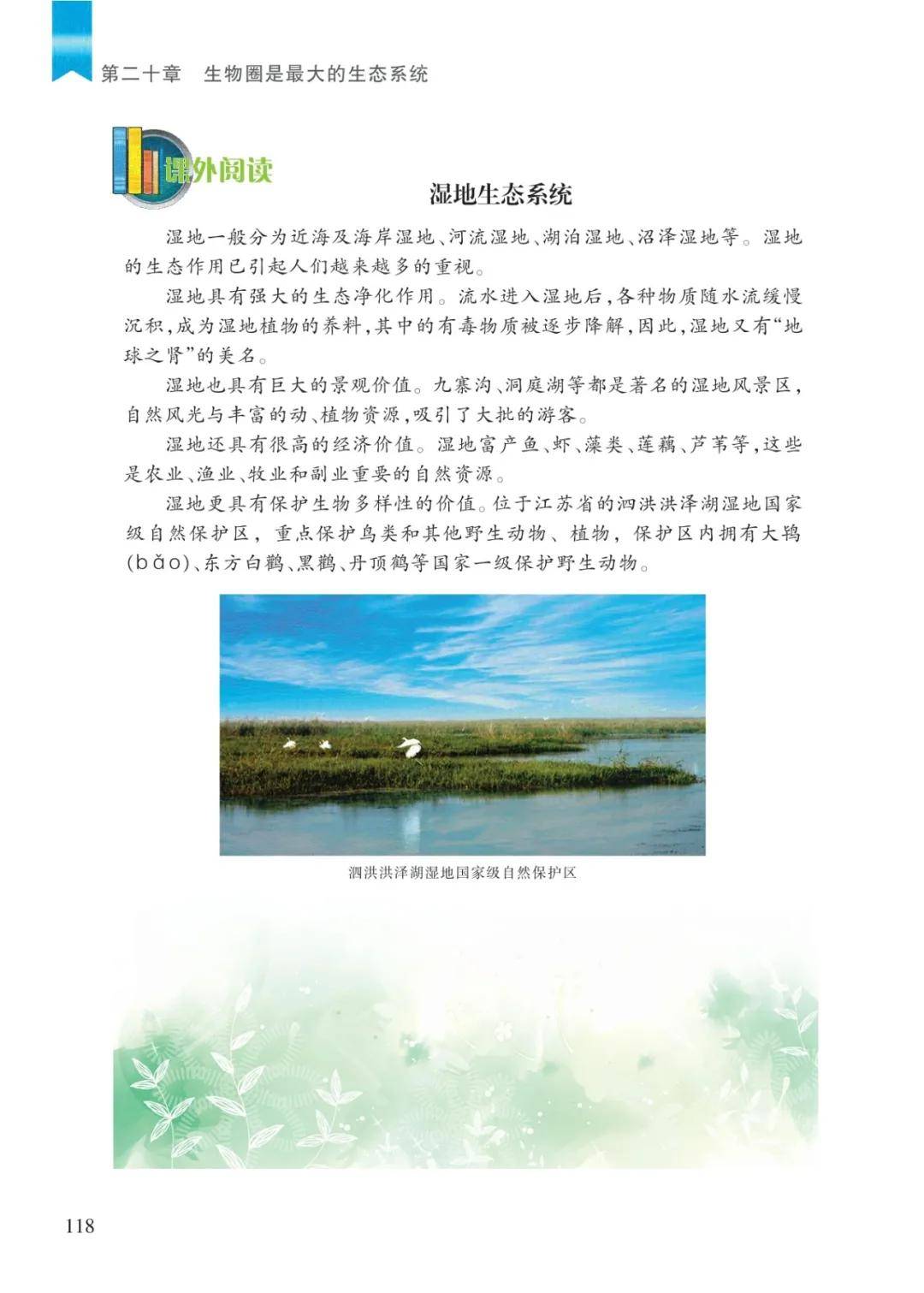 第二十章　生物圈是最大的生态系统

课外阅读

湿地生态系统

湿地一般分为近海及海岸湿地、河流湿地、湖泊湿地、沼泽湿地等。湿地的生态作用已引起人们越来越多的重视。

湿地具有强大的生态净化作用。流水进入湿地后，各种物质随水流缓慢沉积，成为湿地植物的养料，其中的有毒物质被逐步降解，因此，湿地又有“地球之肾”的美名。

湿地也具有巨大的景观价值。九寨沟、洞庭湖等都是著名的湿地风景区，自然风光与丰富的动、植物资源，吸引了大批的游客。

湿地还具有很高的经济价值。湿地富产鱼、虾、藻类、莲藕、芦苇等，这些是农业、渔业、牧业和副业重要的自然资源。

湿地更具有保护生物多样性的价值。位于江苏省的泗洪洪泽湖湿地国家级自然保护区，重点保护鸟类和其他野生动物、植物，保护区内拥有大鸨(bǎo)、东方白鹳、黑鹳、丹顶鹤等国家一级保护野生动物。

泗洪洪泽湖湿地国家级自然保护区

118